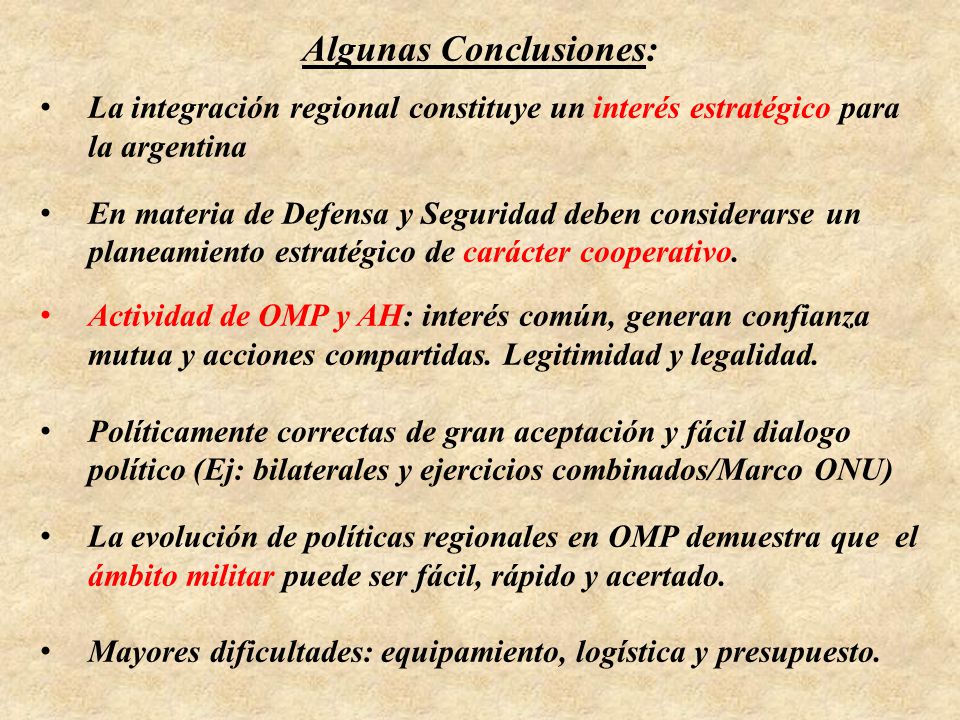 Algunas Conclusiones:

• La integración regional constituye un interés estratégico para la argentina

• En materia de Defensa y Seguridad deben considerarse un planeamiento estratégico de carácter cooperativo.

• Actividad de OMP y AH: interés común, generan confianza mutua y acciones compartidas. Legitimidad y legalidad.

• Políticamente correctas de gran aceptación y fácil dialogo político (Ej: bilaterales y ejercicios combinados/Marco ONU)

• La evolución de políticas regionales en OMP demuestra que el ámbito militar puede ser fácil, rápido y acertado.

• Mayores dificultades: equipamiento, logística y presupuesto.